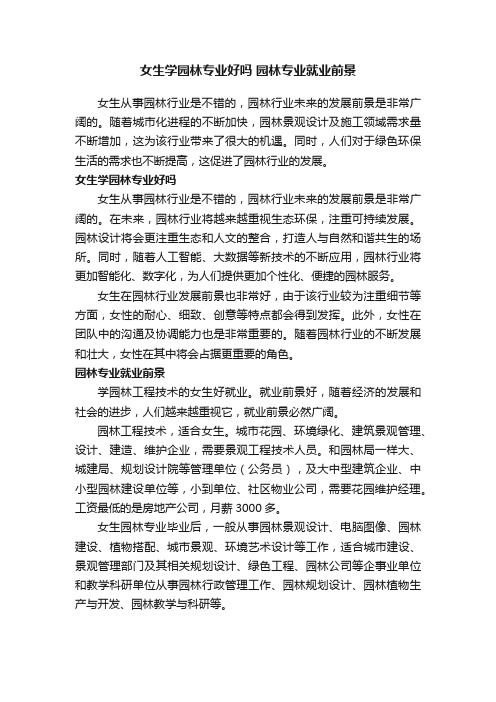 女生学园林专业好吗 园林专业就业前景

女生从事园林行业是不错的，园林行业未来的发展前景是非常广阔的。随着城市化进程的不断加快，园林景观设计及施工领域需求量不断增加，这为该行业带来了很大的机遇。同时，人们对于绿色环保生活的需求也不断提高，这促进了园林行业的发展。

女生学园林专业好吗

女生从事园林行业是不错的，园林行业未来的发展前景是非常广阔的。在未来，园林行业将越来越重视生态环保，注重可持续发展。园林设计将会更注重生态和人文的整合，打造人与自然和谐共生的场所。同时，随着人工智能、大数据等新技术的不断应用，园林行业将更加智能化、数字化，为人们提供更加个性化、便捷的园林服务。

女生在园林行业发展前景也非常好，由于该行业较为注重细节等方面，女性的耐心、细致、创意等特点都会得到发挥。此外，女性在团队中的沟通及协调能力也是非常重要的。随着园林行业的不断发展和壮大，女性在其中将会占据更重要的角色。

园林专业就业前景

学园林工程技术的女生好就业。就业前景好，随着经济的发展和社会的进步，人们越来越重视它，就业前景必然广阔。

园林工程技术，适合女生。城市花园、环境绿化、建筑景观管理、设计、建造、维护企业，需要景观工程技术人员。和园林局一样大、城建局、规划设计院等管理单位（公务员），及大中型建筑企业、中小型园林建设单位等，小到单位、社区物业公司，需要花园维护经理。工资最低的是房地产公司，月薪 3000 多。

女生园林专业毕业后，一般从事园林景观设计、电脑图像、园林建设、植物搭配、城市景观、环境艺术设计等工作，适合城市建设、景观管理部门及其相关规划设计、绿色工程、园林公司等企事业单位和教学科研单位从事园林行政管理工作、园林规划设计、园林植物生产与开发、园林教学与科研等。